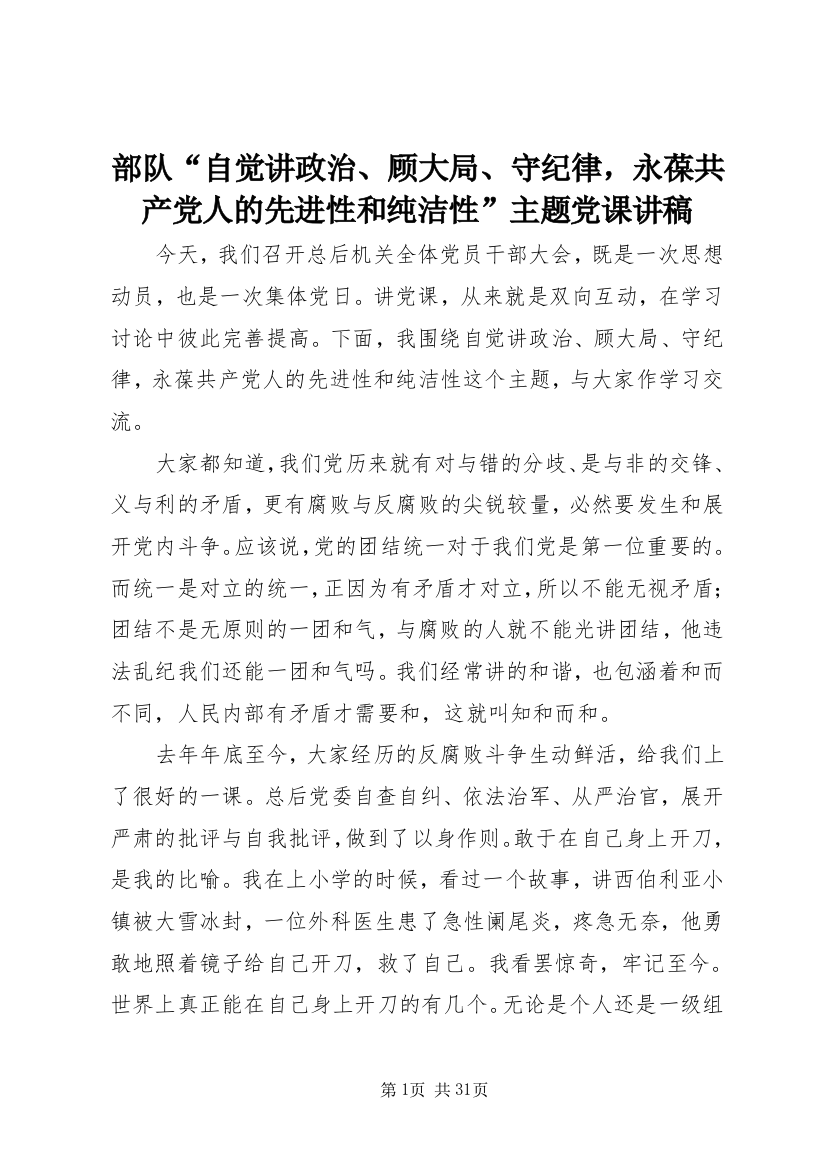 部队“自觉讲政治、顾大局、守纪律，永葆共产党人的先进性和纯洁性”主题党课讲稿

今天，我们召开总后机关全体党员干部大会，既是一次思想动员，也是一次集体党日。讲党课，从来就是双向互动，在学习讨论中彼此完善提高。下面，我围绕自觉讲政治、顾大局、守纪律，永葆共产党人的先进性和纯洁性这个主题，与大家作学习交流。

大家都知道，我们党历来就有对与错的分歧、是与非的交锋、义与利的矛盾，更有腐败与反腐败的尖锐较量，必然要发生和展开党内斗争。应该说，党的团结统一对于我们党是第一位重要的。而统一是对立的统一，正因为有矛盾才对立，所以不能无视矛盾；团结不是无原则的一团和气，与腐败的人就不能光讲团结，他违法乱纪我们还能一团和气吗。我们经常讲的和谐，也包涵着和而不同，人民内部有矛盾才需要和，这就叫知和而和。

去年年底至今，大家经历的反腐败斗争生动鲜活，给我们上了很好的一课。总后党委自查自纠、依法治军、从严治官，展开严肃的批评与自我批评，做到了以身作则。敢于在自己身上开刀，是我的比喻。我在上小学的时候，看过一个故事，讲西伯利亚小镇被大雪冰封，一位外科医生患了急性阑尾炎，疼急无奈，他勇敢地照着镜子给自己开刀，救了自己。我看罢惊奇，牢记至今。世界上真正能在自己身上开刀的有几个。无论是个人还是一级组

第1页 共31页